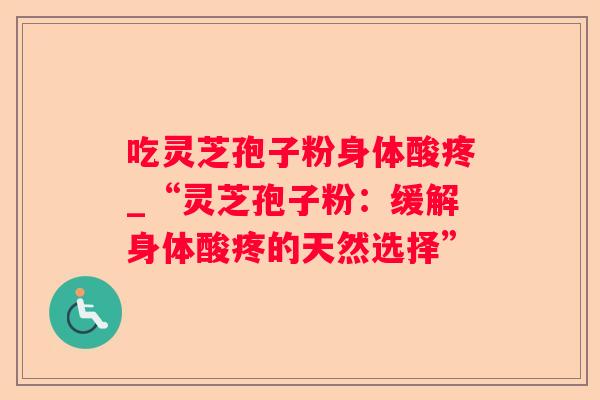 吃灵芝孢子粉身体酸疼_“灵芝孢子粉：缓解身体酸疼的天然选择”